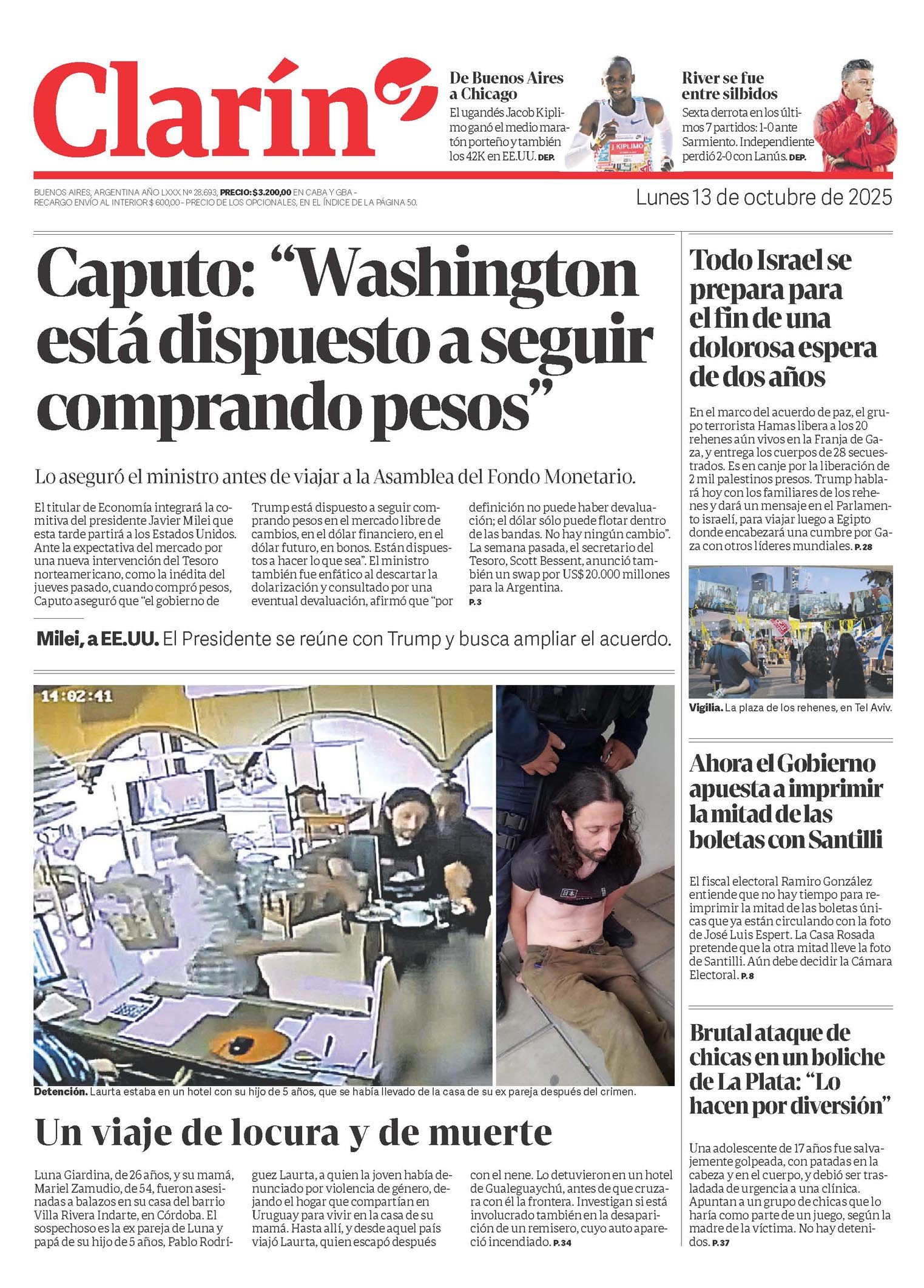 Clarín

De Buenos Aires a Chicago
El ugandés Jacob Kiplimo ganó el medio maratón porteño y también los 42K en EE.UU. DEP.

River se fue entre silbidos
Sexta derrota en los últimos 7 partidos: 1-0 ante Sarmiento. Independiente perdió 2-0 con Lanús. DEP.

BUENOS AIRES, ARGENTINA AÑO LXXX Nº 28.693, PRECIO: $3.200,00 EN CABA Y GBA - RECARGO ENVÍO AL INTERIOR $ 600,00 - PRECIO DE LOS OPCIONALES, EN EL ÍNDICE DE LA PÁGINA 50.

Lunes 13 de octubre de 2025

Caputo: "Washington está dispuesto a seguir comprando pesos"

Lo aseguró el ministro antes de viajar a la Asamblea del Fondo Monetario.

El titular de Economía integrará la comitiva del presidente Javier Milei que esta tarde partirá a los Estados Unidos. Ante la expectativa del mercado por una nueva intervención del Tesoro norteamericano, como la inédita del jueves pasado, cuando compró pesos, Caputo aseguró que "el gobierno de Trump está dispuesto a seguir comprando pesos en el mercado libre de cambios, en el dólar financiero, en el dólar futuro, en bonos. Están dispuestos a hacer lo que sea". El ministro también fue enfático al descartar la dolarización y consultado por una eventual devaluación, afirmó que "por definición no puede haber devaluación; el dólar sólo puede flotar dentro de las bandas. No hay ningún cambio". La semana pasada, el secretario del Tesoro, Scott Bessent, anunció también un swap por US$ 20.000 millones para la Argentina. P.3

Milei, a EE.UU. El Presidente se reúne con Trump y busca ampliar el acuerdo.

14:02:41

Detención. Laurta estaba en un hotel con su hijo de 5 años, que se había llevado de la casa de su ex pareja después del crimen.

Un viaje de locura y de muerte

Luna Giardina, de 26 años, y su mamá, Mariel Zamudio, de 54, fueron asesinadas a balazos en su casa del barrio Villa Rivera Indarte, en Córdoba. El sospechoso es la ex pareja de Luna y papá de su hijo de 5 años, Pablo Rodríguez Laurta, a quien la joven había denunciado por violencia de género, dejando el hogar que compartían en Uruguay para vivir en la casa de su mamá. Hasta allí, y desde aquel país viajó Laurta, quien escapó después con el nene. Lo detuvieron en un hotel de Gualeguaychú, antes de que cruzara con él la frontera. Investigan si está involucrado también en la desaparición de un remisero, cuyo auto apareció incendiado. P.34

Todo Israel se prepara para el fin de una dolorosa espera de dos años

En el marco del acuerdo de paz, el grupo terrorista Hamas libera a los 20 rehenes aún vivos en la Franja de Gaza, y entrega los cuerpos de 28 secuestrados. Es en canje por la liberación de 2 mil palestinos presos. Trump hablará hoy con los familiares de los rehenes y dará un mensaje en el Parlamento israelí, para viajar luego a Egipto donde encabezará una cumbre por Gaza con otros líderes mundiales. P.28

Vigilia. La plaza de los rehenes, en Tel Aviv.

Ahora el Gobierno apuesta a imprimir la mitad de las boletas con Santilli

El fiscal electoral Ramiro González entiende que no hay tiempo para reimprimir la mitad de las boletas únicas que ya están circulando con la foto de José Luis Espert. La Casa Rosada pretende que la otra mitad lleve la foto de Santilli. Aún debe decidir la Cámara Electoral. P.8

Brutal ataque de chicas en un boliche de La Plata: "Lo hacen por diversión"

Una adolescente de 17 años fue salvajemente golpeada, con patadas en la cabeza y en el cuerpo, y debió ser trasladada de urgencia a una clínica. Apuntan a un grupo de chicas que lo haría como parte de un juego, según la madre de la víctima. No hay detenidos. P.37